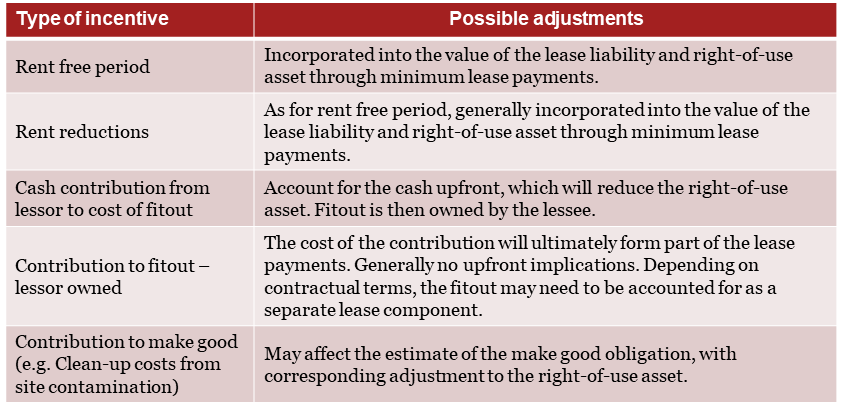 | Type of incentive | Possible adjustments |
|---|---|
| Rent free period | Incorporated into the value of the lease liability and right-of-use asset through minimum lease payments. |
| Rent reductions | As for rent free period, generally incorporated into the value of the lease liability and right-of-use asset through minimum lease payments. |
| Cash contribution from lessor to cost of fitout | Account for the cash upfront, which will reduce the right-of-use asset. Fitout is then owned by the lessee. |
| Contribution to fitout – lessor owned | The cost of the contribution will ultimately form part of the lease payments. Generally no upfront implications. Depending on contractual terms, the fitout may need to be accounted for as a separate lease component. |
| Contribution to make good (e.g. Clean-up costs from site contamination) | May affect the estimate of the make good obligation, with corresponding adjustment to the right-of-use asset. |